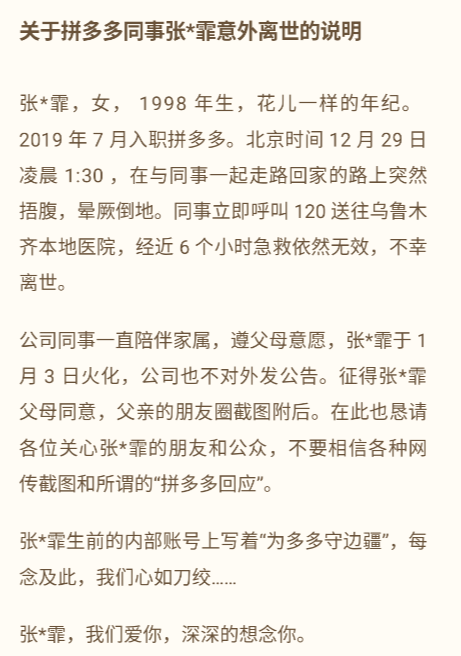 关于拼多多同事张*霏意外离世的说明

张*霏，女， 1998 年生，花儿一样的年纪。2019 年 7 月入职拼多多。北京时间 12 月 29 日凌晨 1:30 ，在与同事一起走路回家的路上突然捂腹，晕厥倒地。同事立即呼叫 120 送往乌鲁木齐本地医院，经近 6 个小时急救依然无效，不幸离世。

公司同事一直陪伴家属，遵父母意愿，张*霏于 1 月 3 日火化，公司也不对外发公告。征得张*霏父母同意，父亲的朋友圈截图附后。在此也恳请各位关心张*霏的朋友和公众，不要相信各种网传截图和所谓的“拼多多回应”。

张*霏生前的内部账号上写着“为多多守边疆”，每念及此，我们心如刀绞……

张*霏，我们爱你，深深的想念你。